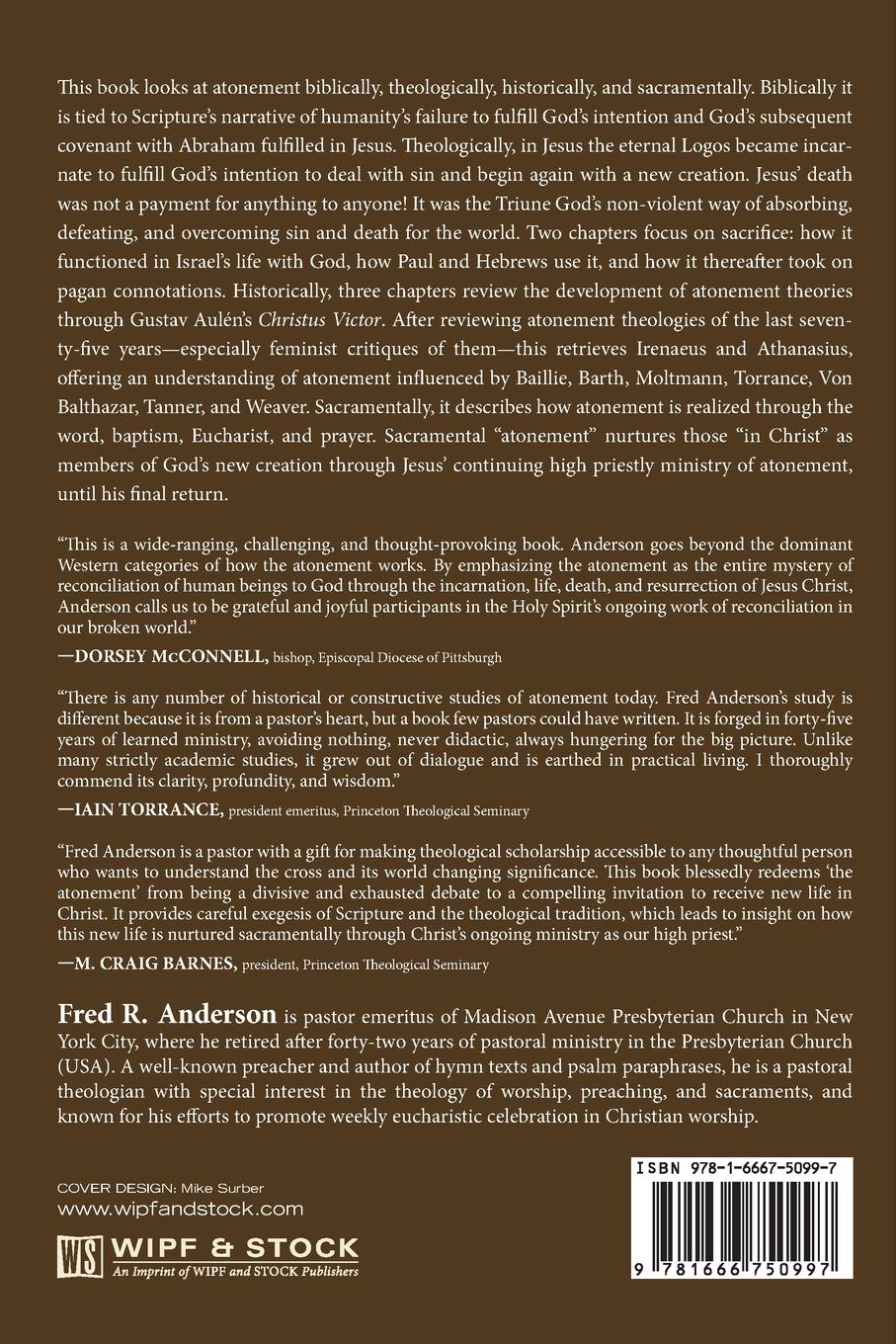 This book looks at atonement biblically, theologically, historically, and sacramentally. Biblically it is tied to Scripture's narrative of humanity's failure to fulfill God's intention and God's subsequent covenant with Abraham fulfilled in Jesus. Theologically, in Jesus the eternal Logos became incarnate to fulfill God's intention to deal with sin and begin again with a new creation. Jesus' death was not a payment for anything to anyone! It was the Triune God's non-violent way of absorbing, defeating, and overcoming sin and death for the world. Two chapters focus on sacrifice: how it functioned in Israel's life with God, how Paul and Hebrews use it, and how it thereafter took on pagan connotations. Historically, three chapters review the development of atonement theories through Gustav Aulén's Christus Victor. After reviewing atonement theologies of the last seventy-five years—especially feminist critiques of them—this retrieves Irenaeus and Athanasius, offering an understanding of atonement influenced by Baillie, Barth, Moltmann, Torrance, Von Balthazar, Tanner, and Weaver. Sacramentally, it describes how atonement is realized through the word, baptism, Eucharist, and prayer. Sacramental "atonement" nurtures those "in Christ" as members of God's new creation through Jesus' continuing high priestly ministry of atonement, until his final return.

"This is a wide-ranging, challenging, and thought-provoking book. Anderson goes beyond the dominant Western categories of how the atonement works. By emphasizing the atonement as the entire mystery of reconciliation of human beings to God through the incarnation, life, death, and resurrection of Jesus Christ, Anderson calls us to be grateful and joyful participants in the Holy Spirit's ongoing work of reconciliation in our broken world."
—DORSEY McCONNELL, bishop, Episcopal Diocese of Pittsburgh

"There is any number of historical or constructive studies of atonement today. Fred Anderson's study is different because it is from a pastor's heart, but a book few pastors could have written. It is forged in forty-five years of learned ministry, avoiding nothing, never didactic, always hungering for the big picture. Unlike many strictly academic studies, it grew out of dialogue and is earthed in practical living. I thoroughly commend its clarity, profundity, and wisdom."
—IAIN TORRANCE, president emeritus, Princeton Theological Seminary

"Fred Anderson is a pastor with a gift for making theological scholarship accessible to any thoughtful person who wants to understand the cross and its world changing significance. This book blessedly redeems 'the atonement' from being a divisive and exhausted debate to a compelling invitation to receive new life in Christ. It provides careful exegesis of Scripture and the theological tradition, which leads to insight on how this new life is nurtured sacramentally through Christ's ongoing ministry as our high priest."
—M. CRAIG BARNES, president, Princeton Theological Seminary

Fred R. Anderson is pastor emeritus of Madison Avenue Presbyterian Church in New York City, where he retired after forty-two years of pastoral ministry in the Presbyterian Church (USA). A well-known preacher and author of hymn texts and psalm paraphrases, he is a pastoral theologian with special interest in the theology of worship, preaching, and sacraments, and known for his efforts to promote weekly eucharistic celebration in Christian worship.

COVER DESIGN: Mike Surber
www.wipfandstock.com

WS WIPF & STOCK
An Imprint of WIPF and STOCK Publishers

ISBN 978-1-6667-5099-7

9 781666 750997